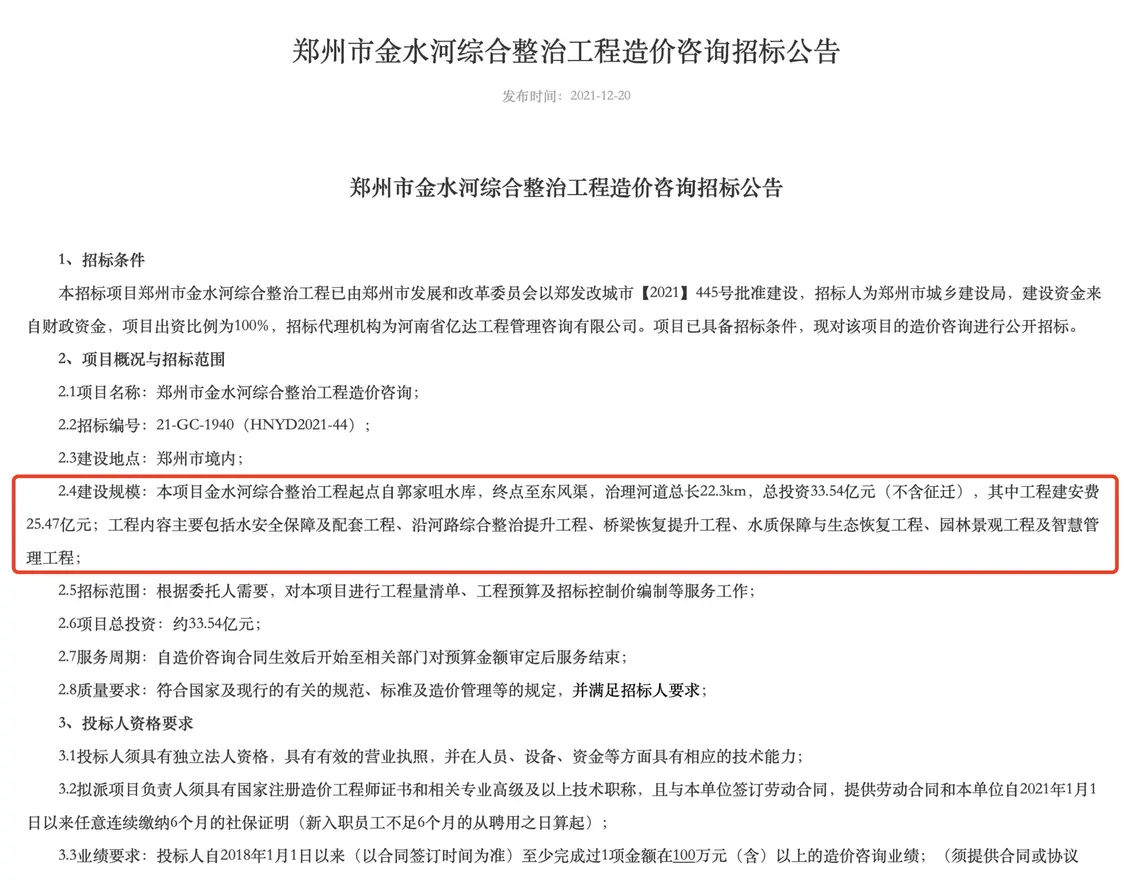 郑州市金水河综合整治工程造价咨询招标公告

发布时间：2021-12-20

郑州市金水河综合整治工程造价咨询招标公告

1、招标条件

本招标项目郑州市金水河综合整治工程已由郑州市发展和改革委员会以郑发改城市【2021】445号批准建设，招标人为郑州市城乡建设局，建设资金来自财政资金，项目出资比例为100%，招标代理机构为河南省亿达工程管理咨询有限公司。项目已具备招标条件，现对该项目的造价咨询进行公开招标。

2、项目概况与招标范围

2.1项目名称：郑州市金水河综合整治工程造价咨询；

2.2招标编号：21-GC-1940（HNYD2021-44）；

2.3建设地点：郑州市境内；

2.4建设规模：本项目金水河综合整治工程起点自郭家咀水库，终点至东风渠，治理河道总长22.3km，总投资33.54亿元（不含征迁），其中工程建安费25.47亿元；工程内容主要包括水安全保障及配套工程、沿河路综合整治提升工程、桥梁恢复提升工程、水质保障与生态恢复工程、园林景观工程及智慧管理工程；

2.5招标范围：根据委托人需要，对本项目进行工程量清单、工程预算及招标控制价编制等服务工作；

2.6项目总投资：约33.54亿元；

2.7服务周期：自造价咨询合同生效后开始至相关部门对预算金额审定后服务结束；

2.8质量要求：符合国家及现行的有关的规范、标准及造价管理等的规定，并满足招标人要求；

3、投标人资格要求

3.1投标人须具有独立法人资格，具有有效的营业执照，并在人员、设备、资金等方面具有相应的技术能力；

3.2拟派项目负责人须具有国家注册造价工程师证书和相关专业高级及以上技术职称，且与本单位签订劳动合同，提供劳动合同和本单位自2021年1月1日以来任意连续缴纳6个月的社保证明（新入职员工不足6个月的从聘用之日算起）；

3.3业绩要求：投标人自2018年1月1日以来（以合同签订时间为准）至少完成过1项金额在100万元（含）以上的造价咨询业绩；（须提供合同或协议